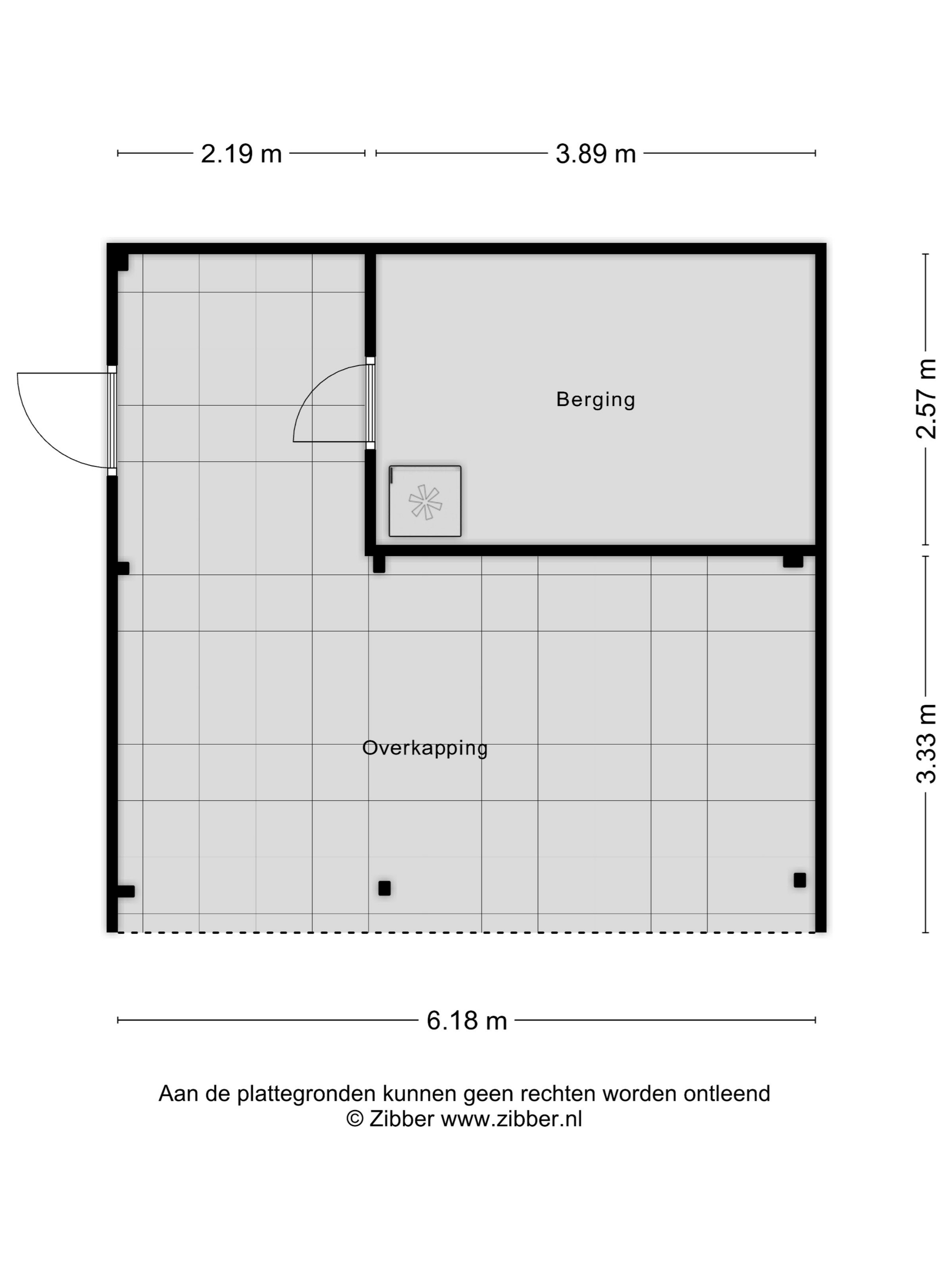 2.19 m
3.89 m

2.57 m

Berging

3.33 m

Overkapping

6.18 m

Aan de plattegronden kunnen geen rechten worden ontleend
© Zibber www.zibber.nl